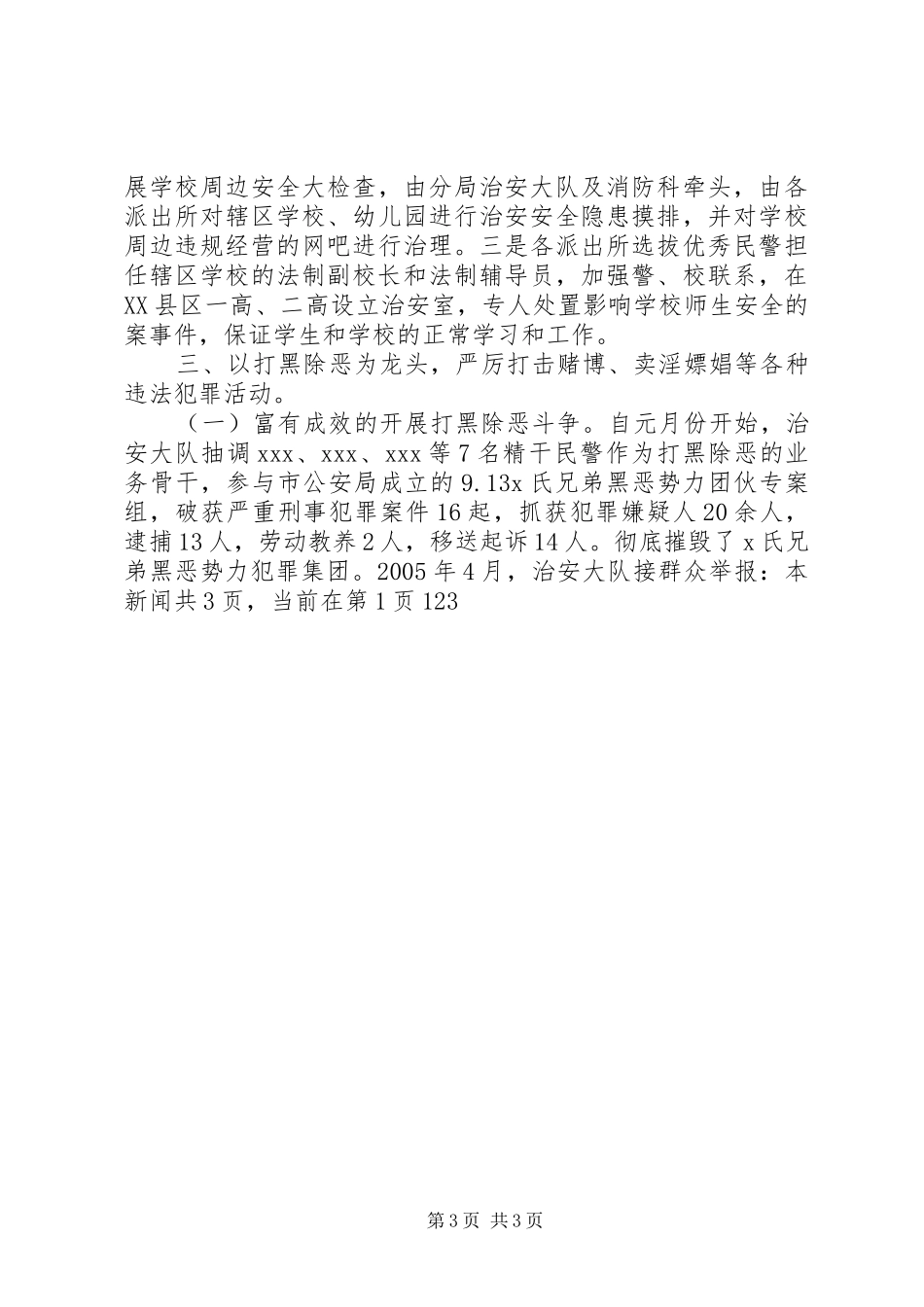 展学校周边安全大检查，由分局治安大队及消防科牵头，由各派出所对辖区学校、幼儿园进行治安安全隐患摸排，并对学校周边违规经营的网吧进行治理。三是各派出所选拔优秀民警担任辖区学校的法制副校长和法制辅导员，加强警、校联系，在XX县区一高、二高设立治安室，专人处置影响学校师生安全的案事件，保证学生和学校的正常学习和工作。

三、以打黑除恶为龙头，严厉打击赌博、卖淫嫖娼等各种违法犯罪活动。

（一）富有成效的开展打黑除恶斗争。自元月份开始，治安大队抽调xxx、xxx、xxx等7名精干民警作为打黑除恶的业务骨干，参与市公安局成立的9.13x氏兄弟黑恶势力团伙专案组，破获严重刑事犯罪案件16起，抓获犯罪嫌疑人20余人，逮捕13人，劳动教养2人，移送起诉14人。彻底摧毁了x氏兄弟黑恶势力犯罪集团。2005年4月，治安大队接群众举报：本新闻共3页，当前在第1页123

第3页 共3页